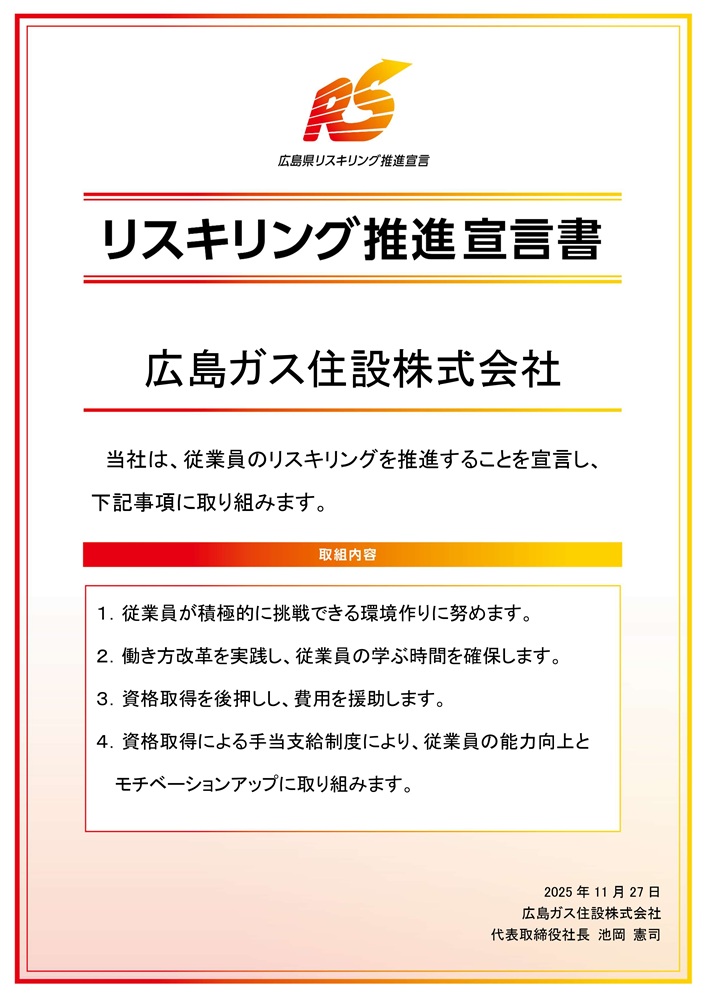 RS
広島県リスキリング推進宣言

リスキリング推進宣言書

広島ガス住設株式会社

当社は、従業員のリスキリングを推進することを宣言し、下記事項に取り組みます。

取組内容

1. 従業員が積極的に挑戦できる環境作りに努めます。

2. 働き方改革を実践し、従業員の学ぶ時間を確保します。

3. 資格取得を後押しし、費用を援助します。

4. 資格取得による手当支給制度により、従業員の能力向上とモチベーションアップに取り組みます。

2025 年 11 月 27 日
広島ガス住設株式会社
代表取締役社長 池岡 憲司